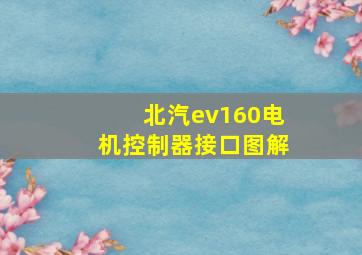 北汽ev160电机控制器接口图解